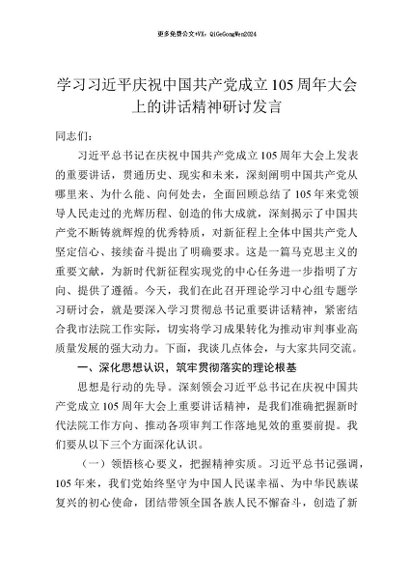 更多免费公文+VX：QiGeGongWen2024

学习习近平庆祝中国共产党成立105周年大会上的讲话精神研讨发言

同志们：

习近平总书记在庆祝中国共产党成立105周年大会上发表的重要讲话，贯通历史、现实和未来，深刻阐明中国共产党从哪里来、为什么能、向何处去，全面回顾总结了105年来党领导人民走过的光辉历程、创造的伟大成就，深刻揭示了中国共产党不断铸就辉煌的优秀特质，对新征程上全体中国共产党人坚定信心、接续奋斗提出了明确要求。这是一篇马克思主义的重要文献，为新时代新征程实现党的中心任务进一步指明了方向、提供了遵循。今天，我们在此召开理论学习中心组专题学习研讨会，就是要深入学习贯彻总书记重要讲话精神，紧密结合我市法院工作实际，切实将学习成果转化为推动审判事业高质量发展的强大动力。下面，我谈几点体会，与大家共同交流。

一、深化思想认识，筑牢贯彻落实的理论根基

思想是行动的先导。深刻领会习近平总书记在庆祝中国共产党成立105周年大会上重要讲话精神，是我们准确把握新时代法院工作方向、推动各项审判工作落地见效的重要前提。我们要从以下三个方面深化认识。

（一）领悟核心要义，把握精神实质。习近平总书记强调，105年来，我们党始终坚守为中国人民谋幸福、为中华民族谋复兴的初心使命，团结带领全国各族人民不懈奋斗，创造了新